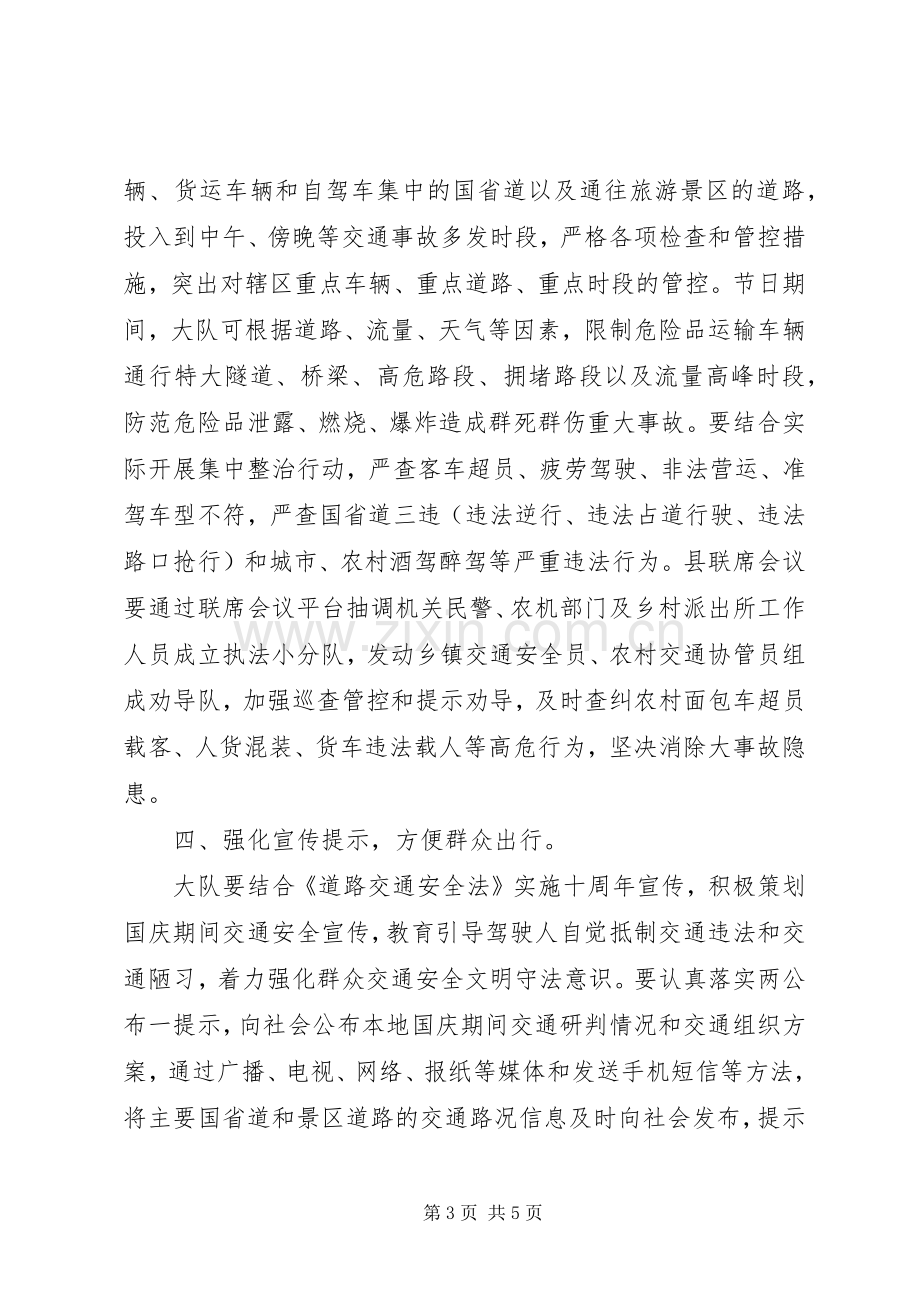 辆、货运车辆和自驾车集中的国省道以及通往旅游景区的道路，投入到中午、傍晚等交通事故多发时段，严格各项检查和管控措施，突出对辖区重点车辆、重点道路、重点时段的管控。节日期间，大队可根据道路、流量、天气等因素，限制危险品运输车辆通行特大隧道、桥梁、高危路段、拥堵路段以及流量高峰时段，防范危险品泄露、燃烧、爆炸造成群死群伤重大事故。要结合实际开展集中整治行动，严查客车超员、疲劳驾驶、非法营运、准驾车型不符，严查国省道三违（违法逆行、违法占道行驶、违法路口抢行）和城市、农村酒驾醉驾等严重违法行为。县联席会议要通过联席会议平台抽调机关民警、农机部门及乡村派出所工作人员成立执法小分队，发动乡镇交通安全员、农村交通协管员组成劝导队，加强巡查管控和提示劝导，及时查纠农村面包车超员载客、人货混装、货车违法载人等高危行为，坚决消除大事故隐患。

四、强化宣传提示，方便群众出行。

大队要结合《道路交通安全法》实施十周年宣传，积极策划国庆期间交通安全宣传，教育引导驾驶人自觉抵制交通违法和交通陋习，着力强化群众交通安全文明守法意识。要认真落实两公布一提示，向社会公布本地国庆期间交通研判情况和交通组织方案，通过广播、电视、网络、报纸等媒体和发送手机短信等方法，将主要国省道和景区道路的交通路况信息及时向社会发布，提示

第3页 共5页

www.zixin.com.cn